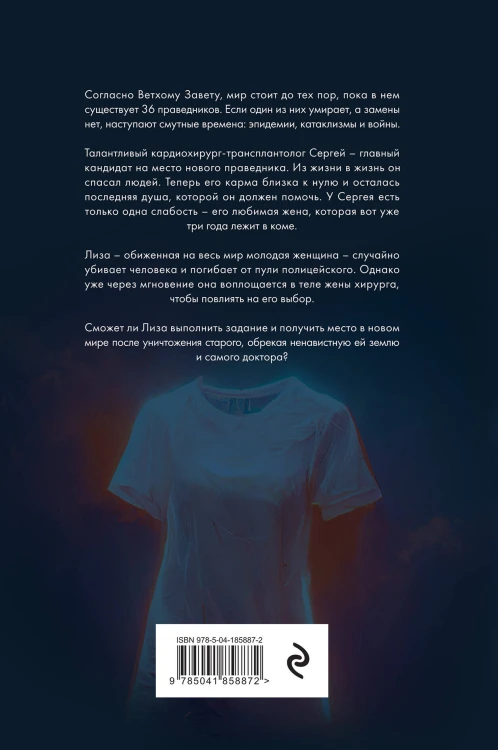 Согласно Ветхому Завету, мир стоит до тех пор, пока в нем существует 36 праведников. Если один из них умирает, а замены нет, наступают смутные времена: эпидемии, катаклизмы и войны.

Талантливый кардиохирург-трансплантолог Сергей – главный кандидат на место нового праведника. Из жизни в жизнь он спасал людей. Теперь его карма близка к нулю и осталась последняя душа, которой он должен помочь. У Сергея есть только одна слабость – его любимая жена, которая вот уже три года лежит в коме.

Лиза – обиженная на весь мир молодая женщина – случайно убивает человека и погибает от пули полицейского. Однако уже через мгновение она воплощается в теле жены хирурга, чтобы повлиять на его выбор.

Сможет ли Лиза выполнить задание и получить место в новом мире после уничтожения старого, обрекая ненавистную ей землю и самого доктора?

ISBN 978-5-04-185887-2

9 785041 858872 >